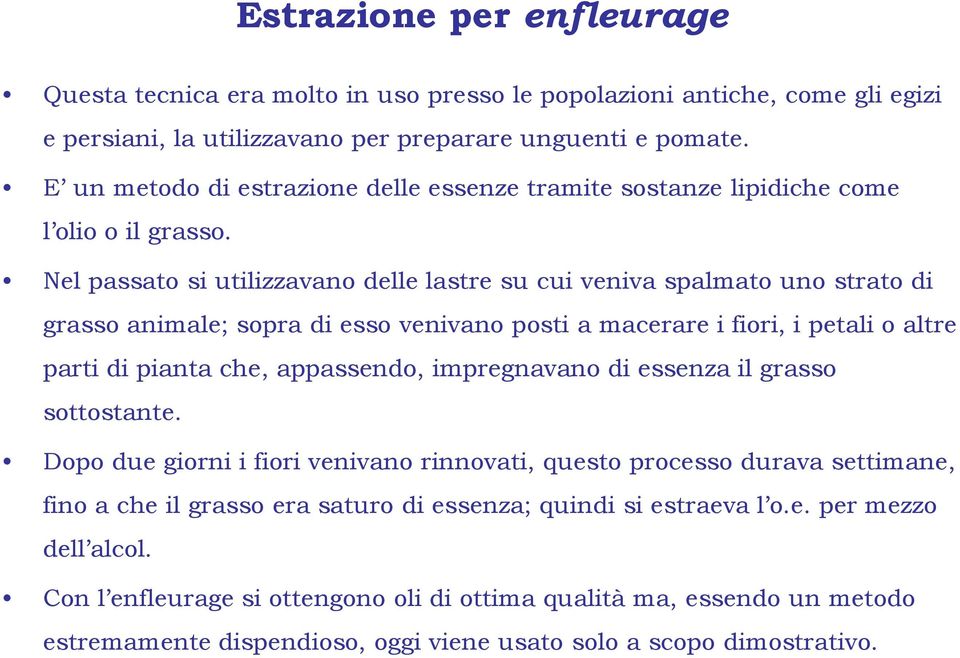 Estrazione per enfleurage

• Questa tecnica era molto in uso presso le popolazioni antiche, come gli egizi e persiani, la utilizzavano per preparare unguenti e pomate.

• E’ un metodo di estrazione delle essenze tramite sostanze lipidiche come l’olio o il grasso.

• Nel passato si utilizzavano delle lastre su cui veniva spalmato uno strato di grasso animale; sopra di esso venivano posti a macerare i fiori, i petali o altre parti di pianta che, appassendo, impregnavano di essenza il grasso sottostante.

• Dopo due giorni i fiori venivano rinnovati, questo processo durava settimane, fino a che il grasso era saturo di essenza; quindi si estraeva l’o.e. per mezzo dell’alcol.

• Con l’enfleurage si ottengono oli di ottima qualità ma, essendo un metodo estremamente dispendioso, oggi viene usato solo a scopo dimostrativo.